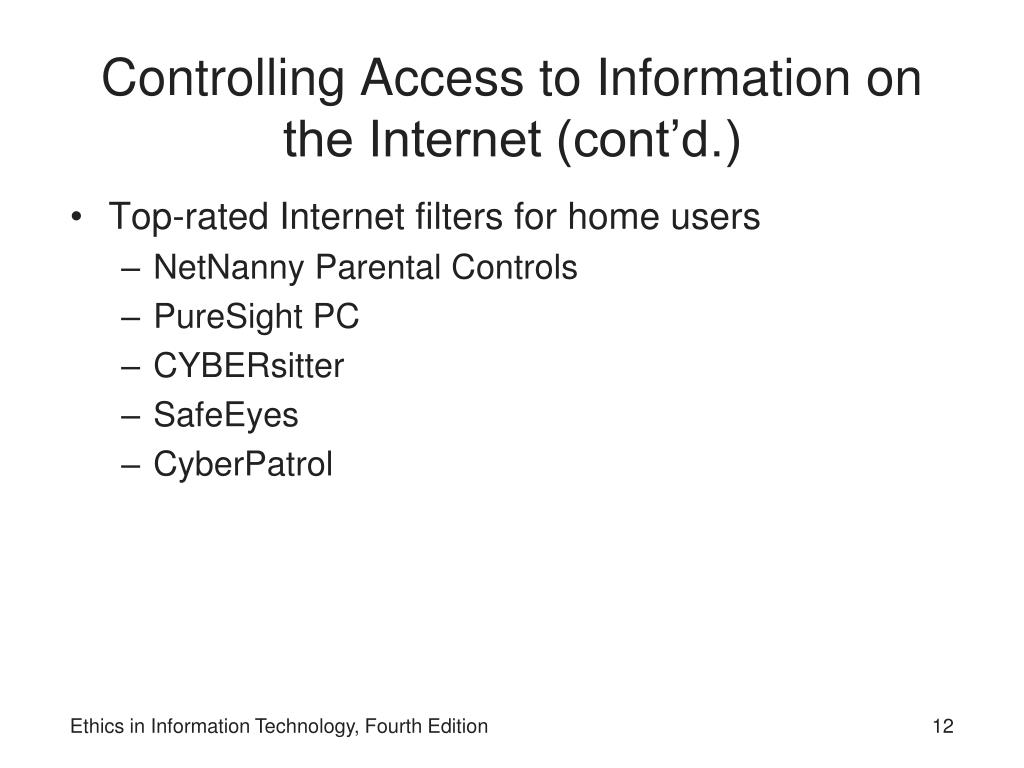 Controlling Access to Information on the Internet (cont’d.)

• Top-rated Internet filters for home users
– NetNanny Parental Controls
– PureSight PC
– CYBERsitter
– SafeEyes
– CyberPatrol

Ethics in Information Technology, Fourth Edition

12